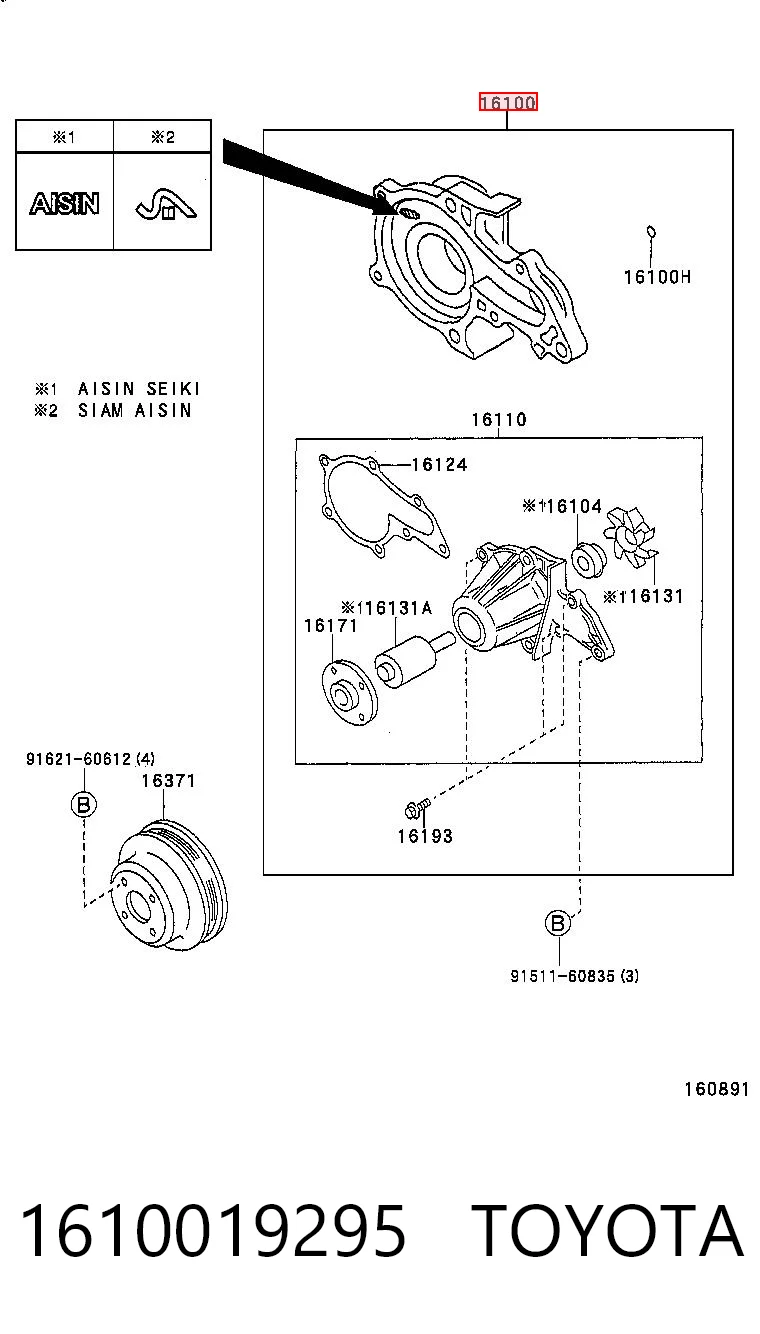 16100

| ※1 | ※2 |
|---|---|
| AISIN | |

16100H

※1 AISIN SEIKI
※2 SIAM AISIN

16110

16124

※116104

※116131

※116131A

16171

91621-60612 (4)

16371

B

16193

B

91511-60835 (3)

160891

1610019295 TOYOTA